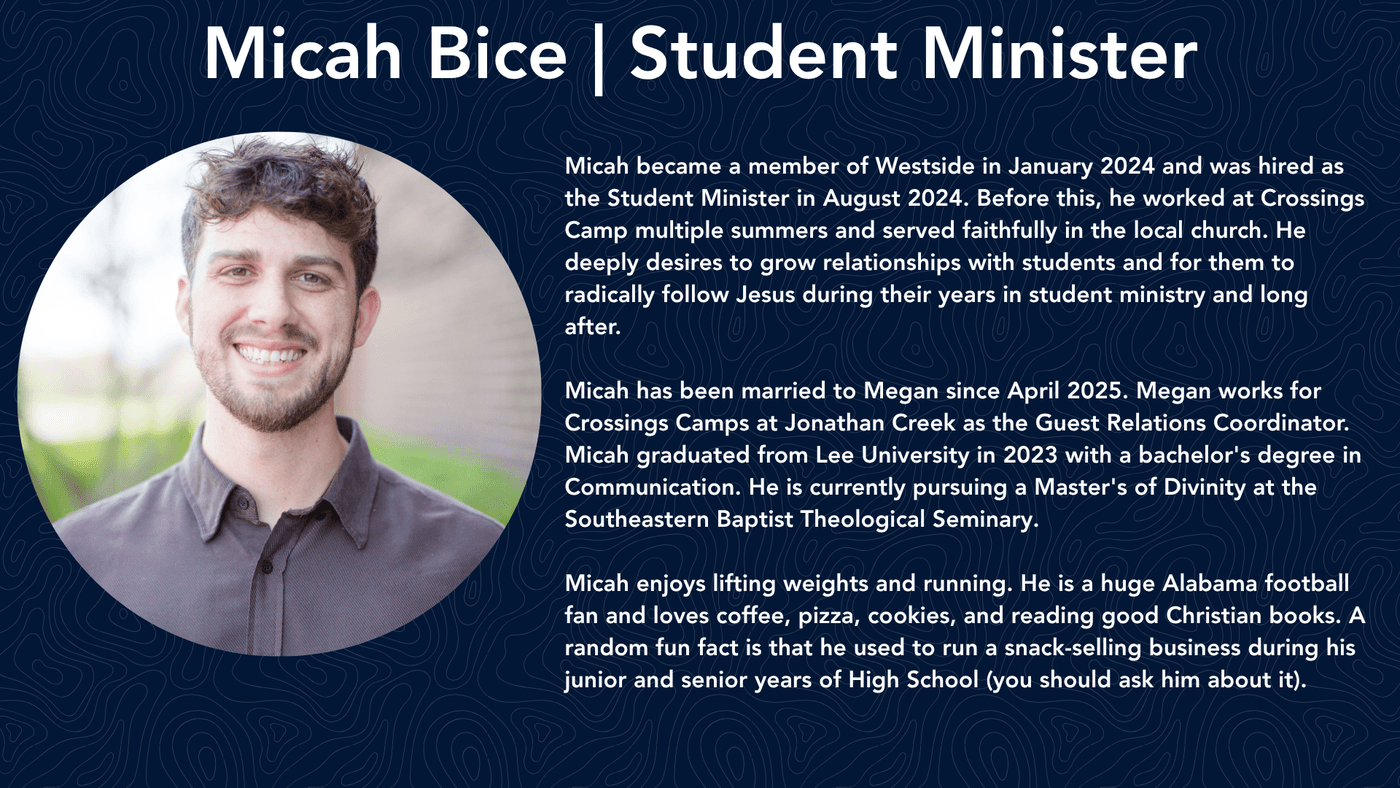 Micah Bice | Student Minister

Micah became a member of Westside in January 2024 and was hired as the Student Minister in August 2024. Before this, he worked at Crossings Camp multiple summers and served faithfully in the local church. He deeply desires to grow relationships with students and for them to radically follow Jesus during their years in student ministry and long after.

Micah has been married to Megan since April 2025. Megan works for Crossings Camps at Jonathan Creek as the Guest Relations Coordinator. Micah graduated from Lee University in 2023 with a bachelor's degree in Communication. He is currently pursuing a Master's of Divinity at the Southeastern Baptist Theological Seminary.

Micah enjoys lifting weights and running. He is a huge Alabama football fan and loves coffee, pizza, cookies, and reading good Christian books. A random fun fact is that he used to run a snack-selling business during his junior and senior years of High School (you should ask him about it).